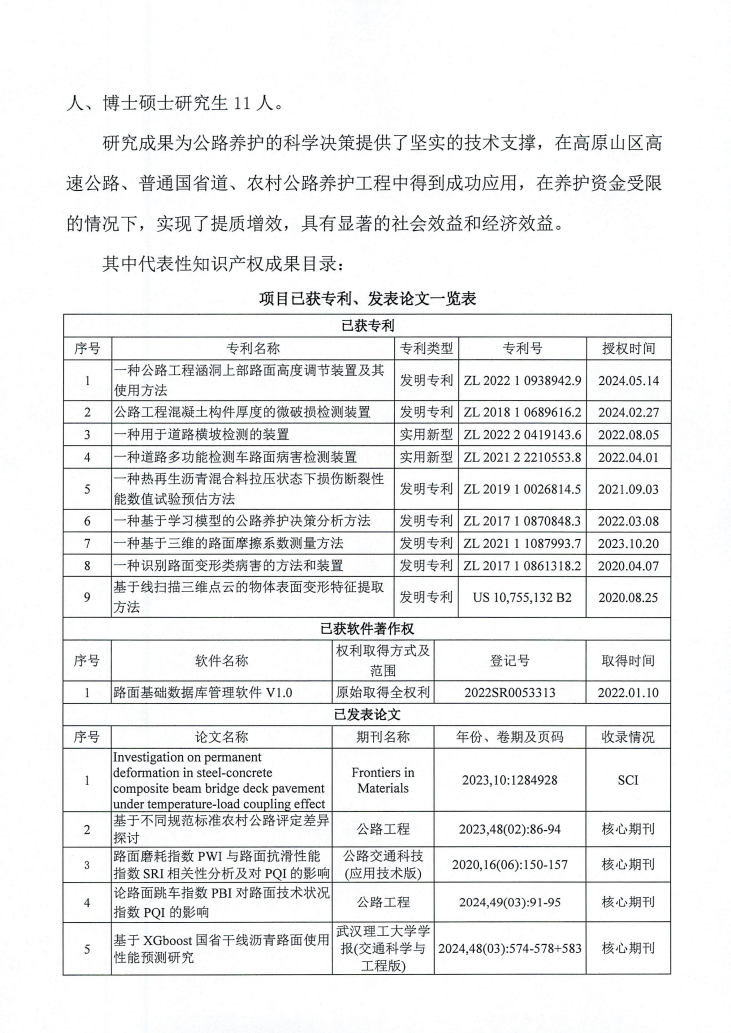 人、博士硕士研究生 11 人。

研究成果为公路养护的科学决策提供了坚实的技术支撑，在高原山区高速公路、普通国省道、农村公路养护工程中得到成功应用，在养护资金受限的情况下，实现了提质增效，具有显著的社会效益和经济效益。

其中代表性知识产权成果目录：

项目已获专利、发表论文一览表

已获专利

| 序号 | 专利名称 | 专利类型 | 专利号 | 授权时间 |
|---|---|---|---|---|
| 1 | 一种公路工程涵洞上部路面高度调节装置及其使用方法 | 发明专利 | ZL 2022 1 0938942.9 | 2024.05.14 |
| 2 | 公路工程混凝土构件厚度的微破损检测装置 | 发明专利 | ZL 2018 1 0689616.2 | 2024.02.27 |
| 3 | 一种用于道路横坡检测的装置 | 实用新型 | ZL 2022 2 0419143.6 | 2022.08.05 |
| 4 | 一种道路多功能检测车路面病害检测装置 | 实用新型 | ZL 2021 2 2210553.8 | 2022.04.01 |
| 5 | 一种热再生沥青混合料拉压状态下损伤断裂性能数值试验预估方法 | 发明专利 | ZL 2019 1 0026814.5 | 2021.09.03 |
| 6 | 一种基于学习模型的公路养护决策分析方法 | 发明专利 | ZL 2017 1 0870848.3 | 2022.03.08 |
| 7 | 一种基于三维的路面摩擦系数测量方法 | 发明专利 | ZL 2021 1 1087993.7 | 2023.10.20 |
| 8 | 一种识别路面变形类病害的方法和装置 | 发明专利 | ZL 2017 1 0861318.2 | 2020.04.07 |
| 9 | 基于线扫描三维点云的物体表面变形特征提取方法 | 发明专利 | US 10,755,132 B2 | 2020.08.25 |

已获软件著作权

| 序号 | 软件名称 | 权利取得方式及范围 | 登记号 | 取得时间 |
|---|---|---|---|---|
| 1 | 路面基础数据库管理软件 V1.0 | 原始取得全权利 | 2022SR0053313 | 2022.01.10 |

已发表论文

| 序号 | 论文名称 | 期刊名称 | 年份、卷期及页码 | 收录情况 |
|---|---|---|---|---|
| 1 | Investigation on permanent deformation in steel-concrete composite beam bridge deck pavement under temperature-load coupling effect | Frontiers in Materials | 2023,10:1284928 | SCI |
| 2 | 基于不同规范标准农村公路评定差异探讨 | 公路工程 | 2023,48(02):86-94 | 核心期刊 |
| 3 | 路面磨耗指数 PWI 与路面抗滑性能指数 SRI 相关性分析及对 PQI 的影响 | 公路交通科技(应用技术版) | 2020,16(06):150-157 | 核心期刊 |
| 4 | 论路面跳车指数 PBI 对路面技术状况指数 PQI 的影响 | 公路工程 | 2024,49(03):91-95 | 核心期刊 |
| 5 | 基于 XGboost 国省干线沥青路面使用性能预测研究 | 武汉理工大学学报(交通科学与工程版) | 2024,48(03):574-578+583 | 核心期刊 |